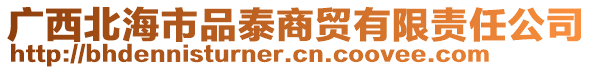 广西北海市品泰商贸有限责任公司
http://bhdennisturner.cn.coovee.com